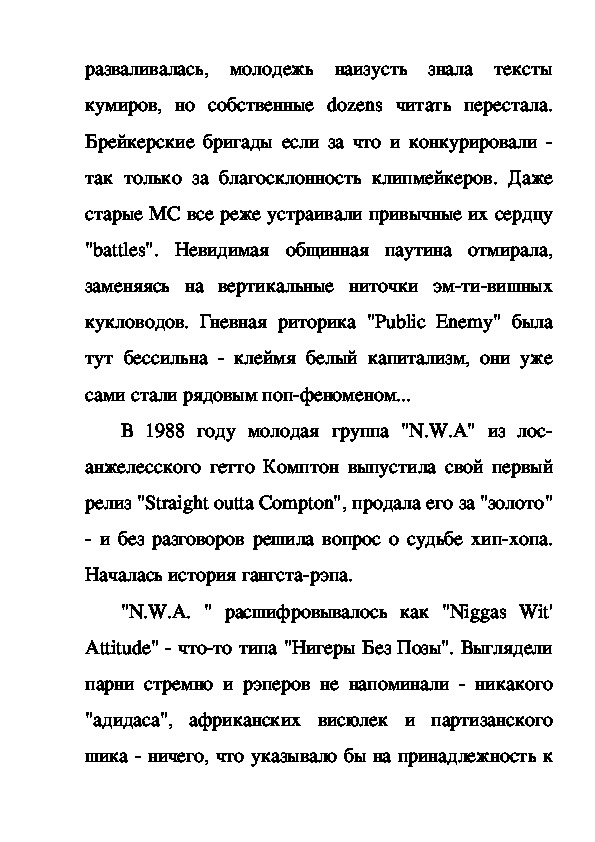 разваливалась, молодежь наизусть знала тексты кумиров, но собственные dozens читать перестала. Брейкерские бригады если за что и конкурировали - так только за благосклонность клипмейкеров. Даже старые МС все реже устраивали привычные их сердцу "battles". Невидимая общинная паутина отмирала, заменяясь на вертикальные ниточки эм-ти-вишных кукловодов. Гневная риторика "Public Enemy" была тут бессильна - клеймя белый капитализм, они уже сами стали рядовым поп-феноменом...

В 1988 году молодая группа "N.W.A" из лос-анжелесского гетто Комптон выпустила свой первый релиз "Straight outta Compton", продала его за "золото" - и без разговоров решила вопрос о судьбе хип-хопа. Началась история гангста-рэпа.

"N.W.A. " расшифровывалось как "Niggas Wit' Attitude" - что-то типа "Нигеры Без Позы". Выглядели парни стремно и рэперов не напоминали - никакого "адидаса", африканских висюлек и партизанского шика - ничего, что указывало бы на принадлежность к